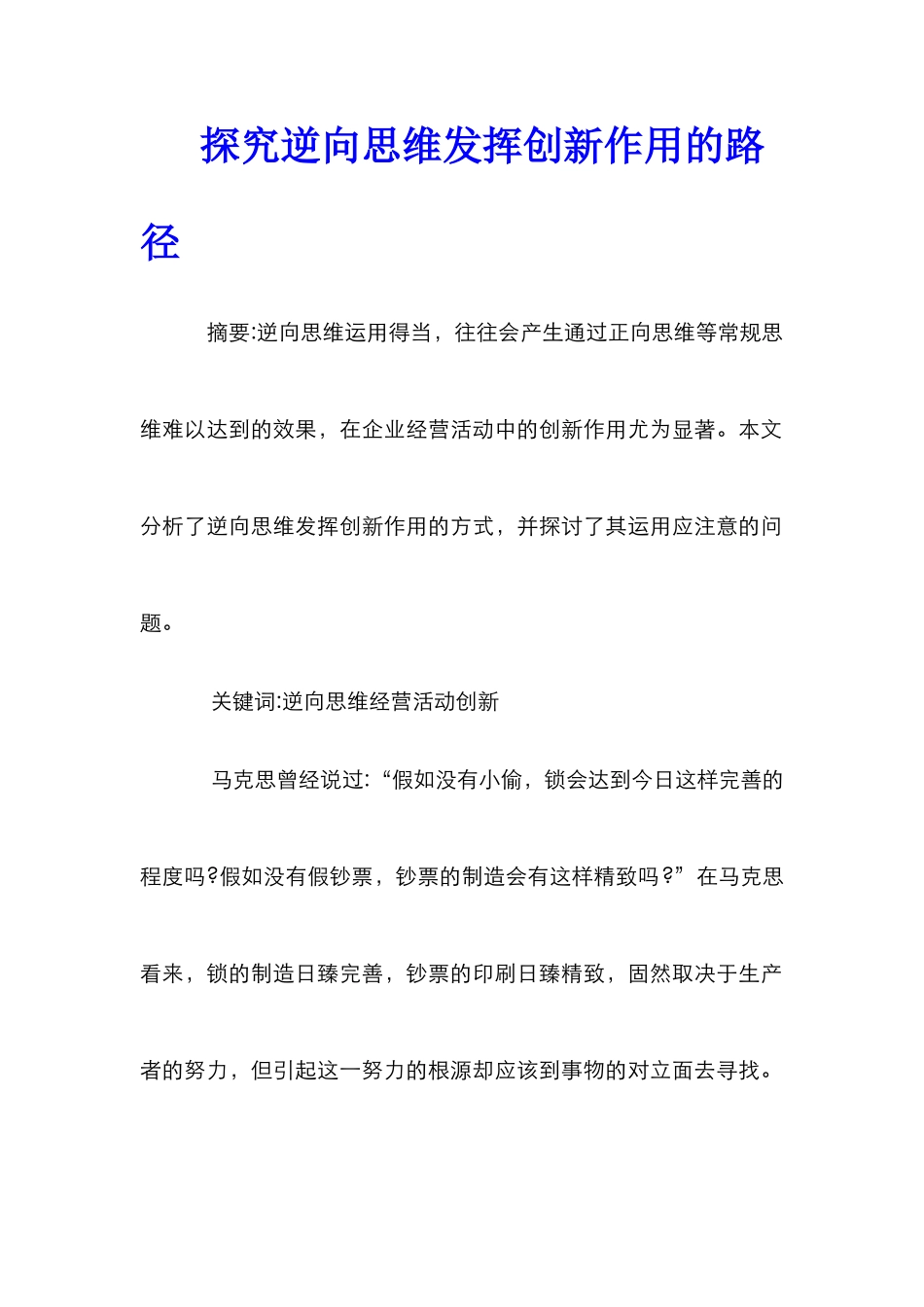 探究逆向思维发挥创新作用的路径

摘要:逆向思维运用得当，往往会产生通过正向思维等常规思维难以达到的效果，在企业经营活动中的创新作用尤为显著。本文分析了逆向思维发挥创新作用的方式，并探讨了其运用应注意的问题。

关键词:逆向思维经营活动创新

马克思曾经说过:“假如没有小偷，锁会达到今日这样完善的程度吗?假如没有假钞票，钞票的制造会有这样精致吗?”在马克思看来，锁的制造日臻完善，钞票的印刷日臻精致，固然取决于生产者的努力，但引起这一努力的根源却应该到事物的对立面去寻找。